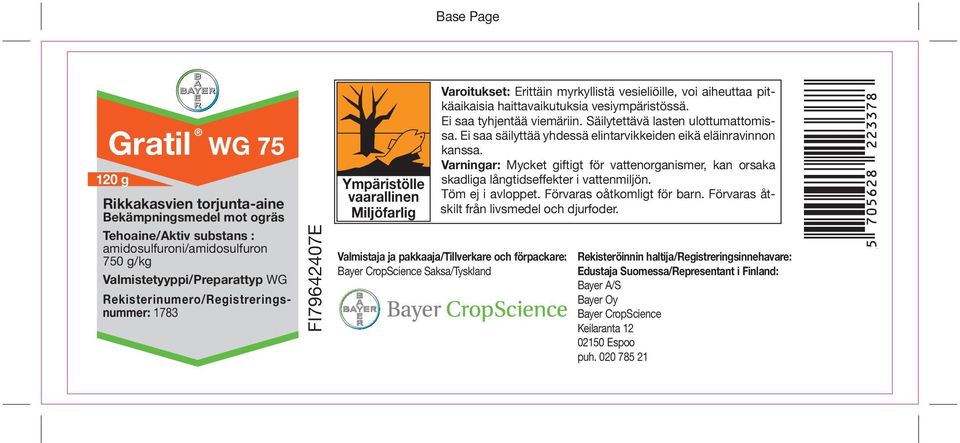 Base Page

BAYER

Gratil® WG 75

120 g

Rikkakasvien torjunta-aine
Bekämpningsmedel mot ogräs

Tehoaine/Aktiv substans : amidosulfuroni/amidosulfuron 750 g/kg

Valmistetyyppi/Preparattyp WG

Rekisterinumero/Registreringsnummer: 1783

FI79642407E

Ympäristölle vaarallinen
Miljöfarlig

Varoitukset: Erittäin myrkyllistä vesieliöille, voi aiheuttaa pitkäaikaisia haittavaikutuksia vesiympäristössä. Ei saa tyhjentää viemäriin. Säilytettävä lasten ulottumattomissa. Ei saa säilyttää yhdessä elintarvikkeiden eikä eläinravinnon kanssa.
Varningar: Mycket giftigt för vattenorganismer, kan orsaka skadliga långtidseffekter i vattenmiljön. Töm ej i avloppet. Förvaras oåtkomligt för barn. Förvaras åtskilt från livsmedel och djurfoder.

Valmistaja ja pakkaaja/Tillverkare och förpackare:
Bayer CropScience Saksa/Tyskland

BAYER Bayer CropScience

Rekisteröinnin haltija/Registreringsinnehavare:
Edustaja Suomessa/Representant i Finland:
Bayer A/S
Bayer Oy
Bayer CropScience
Keilaranta 12
02150 Espoo
puh. 020 785 21

5 705628 223378